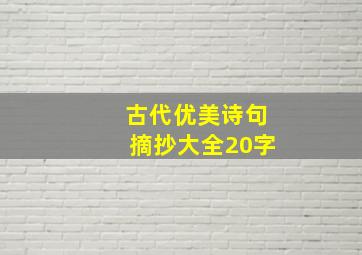 古代优美诗句
摘抄大全20字